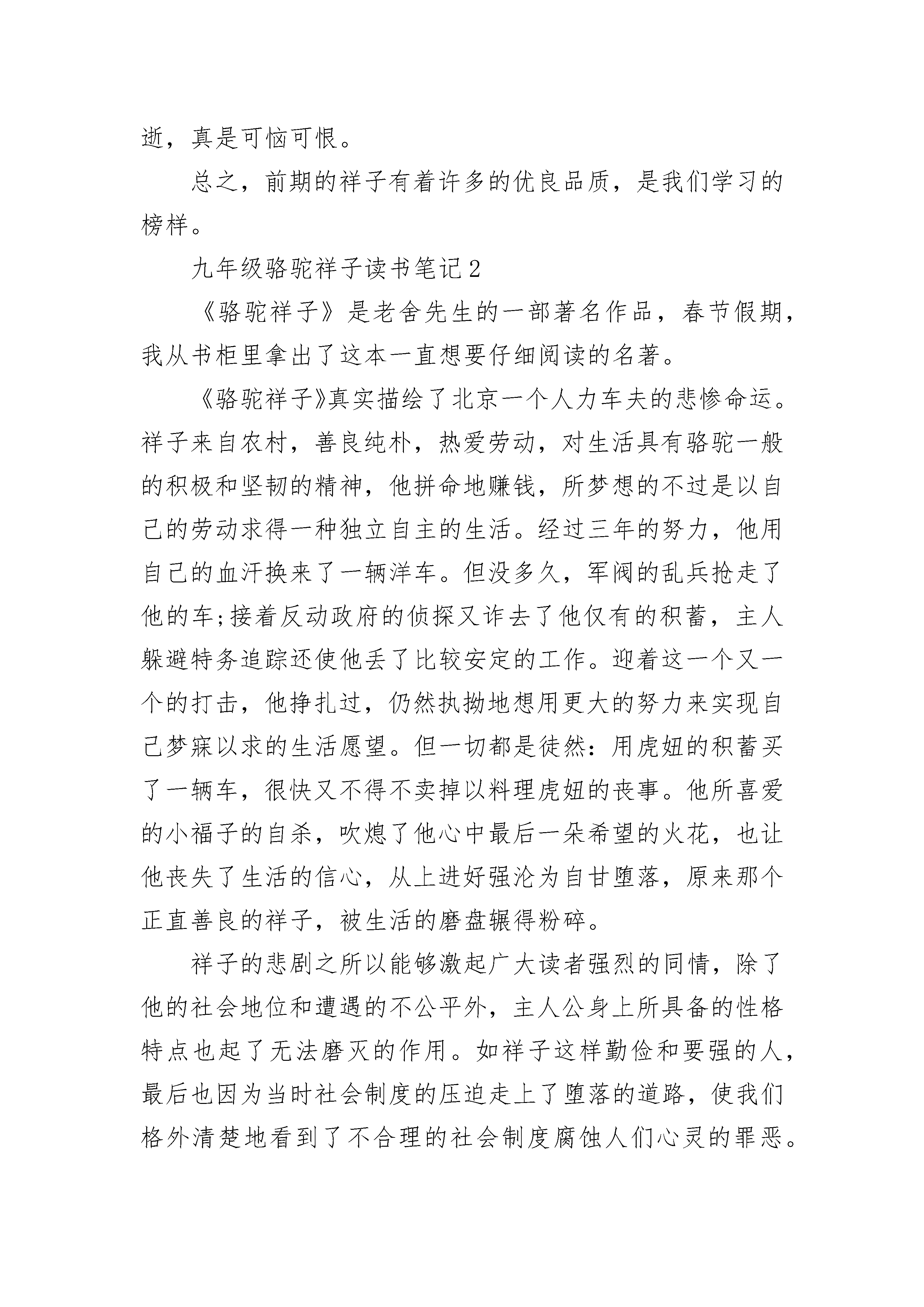 逝，真是可恼可恨。

总之，前期的祥子有着许多的优良品质，是我们学习的榜样。

九年级骆驼祥子读书笔记2

《骆驼祥子》是老舍先生的一部著名作品，春节假期，我从书柜里拿出了这本一直想要仔细阅读的名著。

《骆驼祥子》真实描绘了北京一个人力车夫的悲惨命运。祥子来自农村，善良纯朴，热爱劳动，对生活具有骆驼一般的积极和坚韧的精神，他拼命地赚钱，所梦想的不过是以自己的劳动求得一种独立自主的生活。经过三年的努力，他用自己的血汗换来了一辆洋车。但没多久，军阀的乱兵抢走了他的车;接着反动政府的侦探又诈去了他仅有的积蓄，主人躲避特务追踪还使他丢了比较安定的工作。迎着这一个又一个的打击，他挣扎过，仍然执拗地想用更大的努力来实现自己梦寐以求的生活愿望。但一切都是徒然：用虎妞的积蓄买了一辆车，很快又不得不卖掉以料理虎妞的丧事。他所喜爱的小福子的自杀，吹熄了他心中最后一朵希望的火花，也让他丧失了生活的信心，从上进好强沦为自甘堕落，原来那个正直善良的祥子，被生活的磨盘辗得粉碎。

祥子的悲剧之所以能够激起广大读者强烈的同情，除了他的社会地位和遭遇的不公平外，主人公身上所具备的性格特点也起了无法磨灭的作用。如祥子这样勤俭和要强的人，最后也因为当时社会制度的压迫走上了堕落的道路，使我们格外清楚地看到了不合理的社会制度腐蚀人们心灵的罪恶。